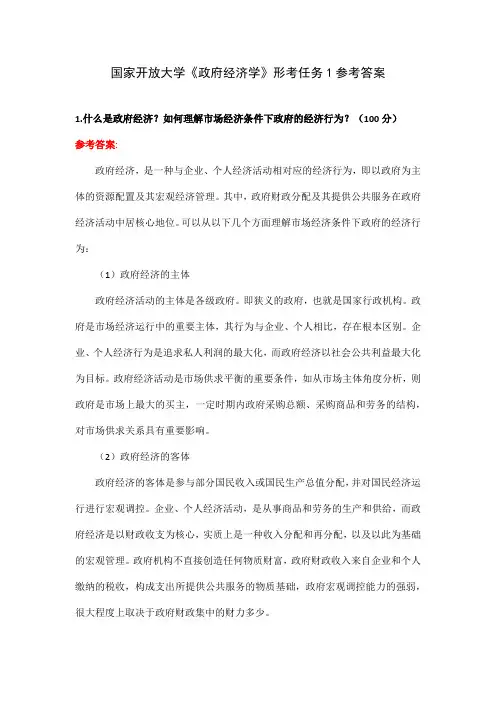 国家开放大学《政府经济学》形考任务 1 参考答案

1.什么是政府经济？如何理解市场经济条件下政府的经济行为？（100 分）

参考答案:

政府经济，是一种与企业、个人经济活动相对应的经济行为，即以政府为主体的资源配置及其宏观经济管理。其中，政府财政分配及其提供公共服务在政府经济活动中居核心地位。可以从以下几个方面理解市场经济条件下政府的经济行为：

（1）政府经济的主体

政府经济活动的主体是各级政府。即狭义的政府，也就是国家行政机构。政府是市场经济运行中的重要主体，其行为与企业、个人相比，存在根本区别。企业、个人经济行为是追求私人利润的最大化，而政府经济以社会公共利益最大化为目标。政府经济活动是市场供求平衡的重要条件，如从市场主体角度分析，则政府是市场上最大的买主，一定时期内政府采购总额、采购商品和劳务的结构，对市场供求关系具有重要影响。

（2）政府经济的客体

政府经济的客体是参与部分国民收入或国民生产总值分配，并对国民经济运行进行宏观调控。企业、个人经济活动，是从事商品和劳务的生产和供给，而政府经济是以财政收支为核心，实质上是一种收入分配和再分配，以及以此为基础的宏观管理。政府机构不直接创造任何物质财富，政府财政收入来自企业和个人缴纳的税收，构成支出所提供公共服务的物质基础，政府宏观调控能力的强弱，很大程度上取决于政府财政集中的财力多少。